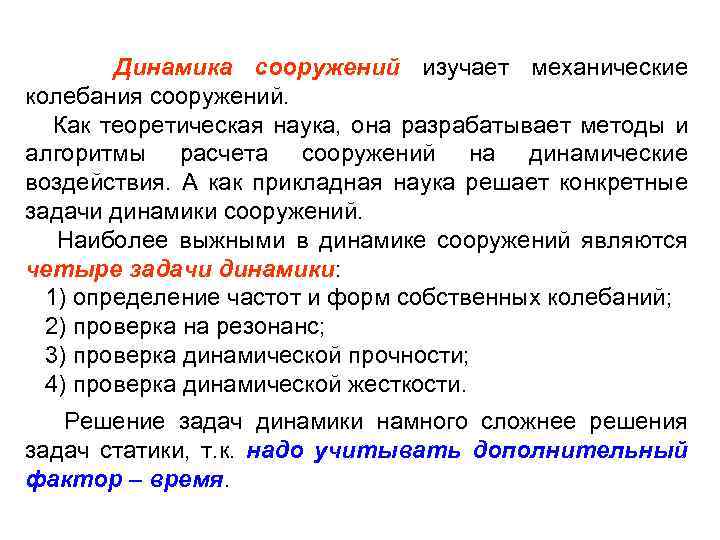 Динамика сооружений изучает механические колебания сооружений.

Как теоретическая наука, она разрабатывает методы и алгоритмы расчета сооружений на динамические воздействия. А как прикладная наука решает конкретные задачи динамики сооружений.

Наиболее выжными в динамике сооружений являются четыре задачи динамики:

1) определение частот и форм собственных колебаний;
2) проверка на резонанс;
3) проверка динамической прочности;
4) проверка динамической жесткости.

Решение задач динамики намного сложнее решения задач статики, т.к. надо учитывать дополнительный фактор – время.